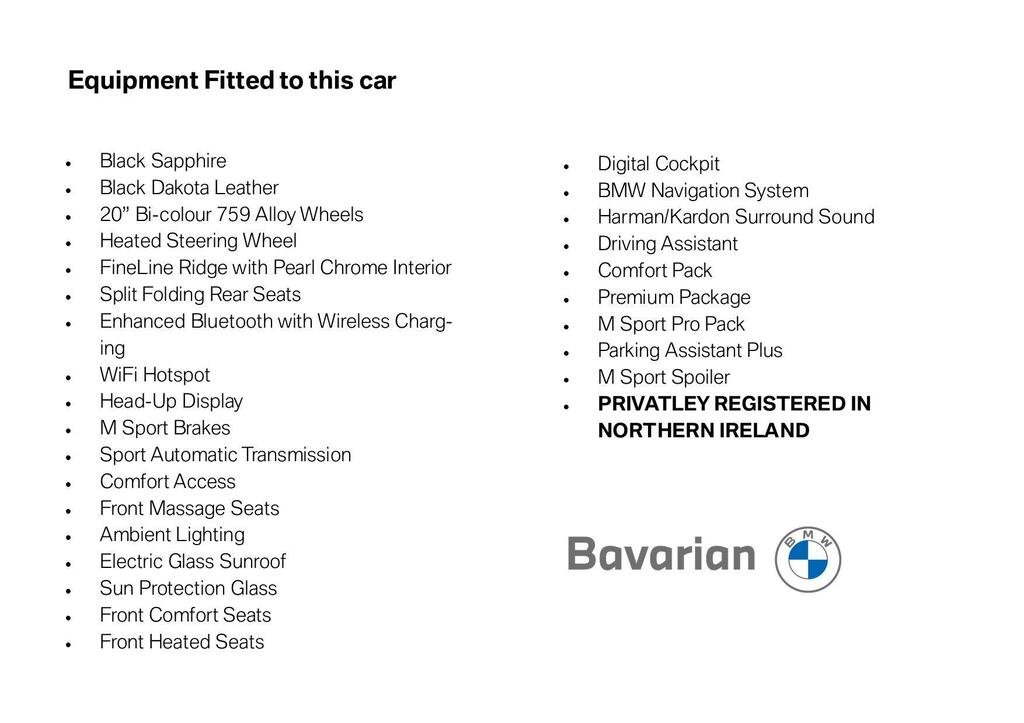 Equipment Fitted to this car

- Black Sapphire
- Black Dakota Leather
- 20” Bi-colour 759 Alloy Wheels
- Heated Steering Wheel
- FineLine Ridge with Pearl Chrome Interior
- Split Folding Rear Seats
- Enhanced Bluetooth with Wireless Charging
- WiFi Hotspot
- Head-Up Display
- M Sport Brakes
- Sport Automatic Transmission
- Comfort Access
- Front Massage Seats
- Ambient Lighting
- Electric Glass Sunroof
- Sun Protection Glass
- Front Comfort Seats
- Front Heated Seats

- Digital Cockpit
- BMW Navigation System
- Harman/Kardon Surround Sound
- Driving Assistant
- Comfort Pack
- Premium Package
- M Sport Pro Pack
- Parking Assistant Plus
- M Sport Spoiler
- PRIVATLEY REGISTERED IN NORTHERN IRELAND

Bavarian BMW